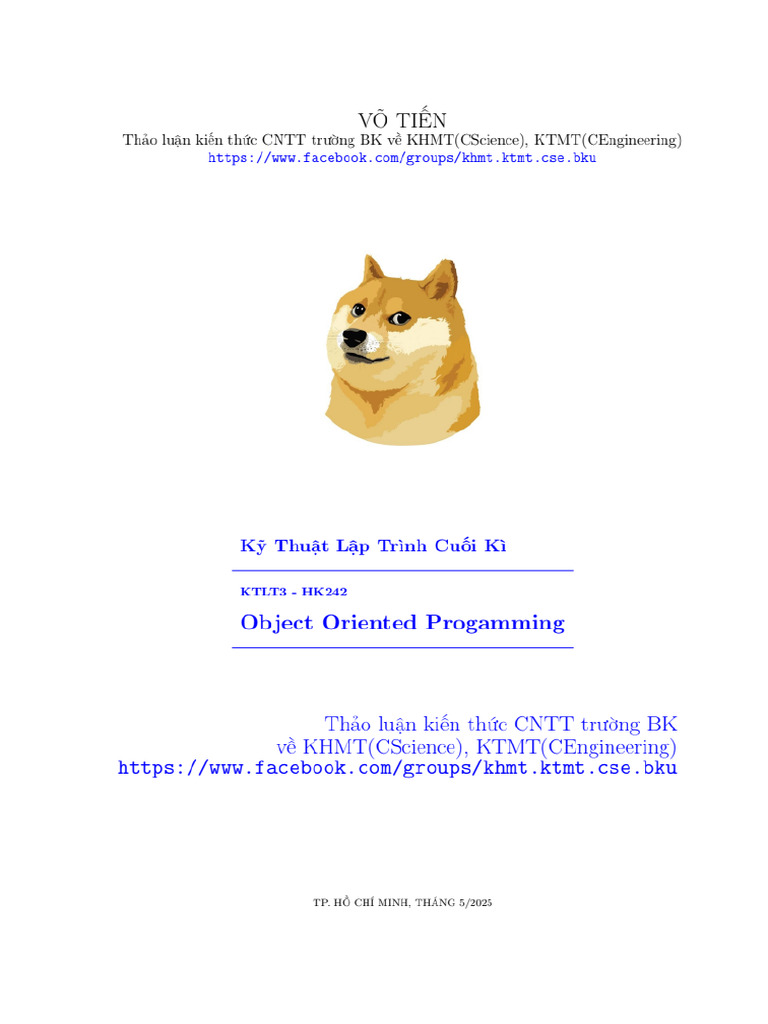 VÕ TIẾN
Thảo luận kiến thức CNTT trường BK về KHMT(CScience), KTMT(CEngineering)
https://www.facebook.com/groups/khmt.ktmt.cse.bku

Kỹ Thuật Lập Trình Cuối Kì

KTLT3 - HK242

Object Oriented Progamming

Thảo luận kiến thức CNTT trường BK
về KHMT(CScience), KTMT(CEngineering)
https://www.facebook.com/groups/khmt.ktmt.cse.bku

TP. HỒ CHÍ MINH, THÁNG 5/2025